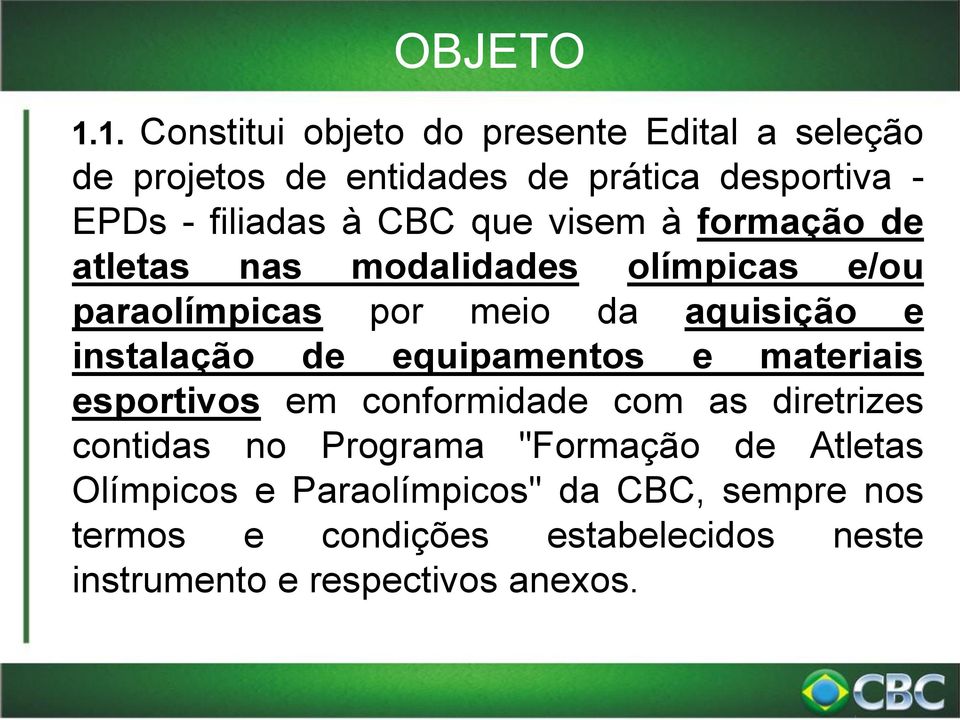 OBJETO

1.1. Constitui objeto do presente Edital a seleção de projetos de entidades de prática desportiva - EPDs - filiadas à CBC que visem à formação de atletas nas modalidades olímpicas e/ou paraolímpicas por meio da aquisição e instalação de equipamentos e materiais esportivos em conformidade com as diretrizes contidas no Programa "Formação de Atletas Olímpicos e Paraolímpicos" da CBC, sempre nos termos e condições estabelecidos neste instrumento e respectivos anexos.

CBC